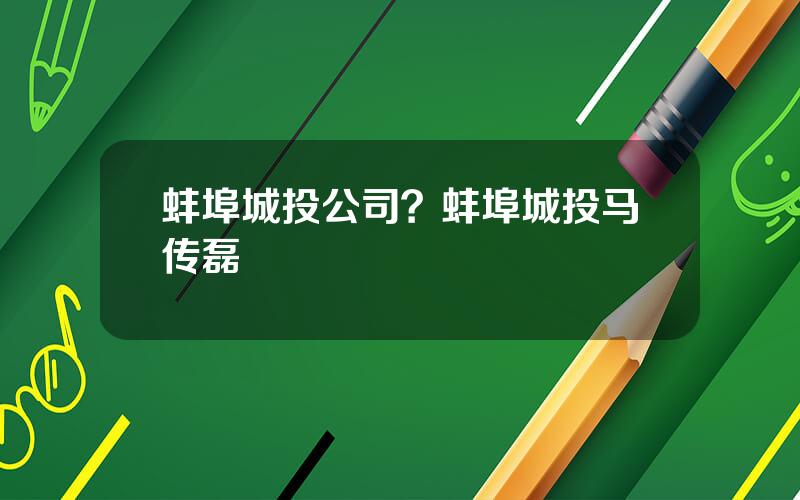 蚌埠城投公司？蚌埠城投马传磊